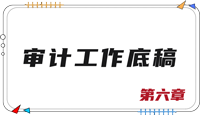 审计工作底稿

第六章